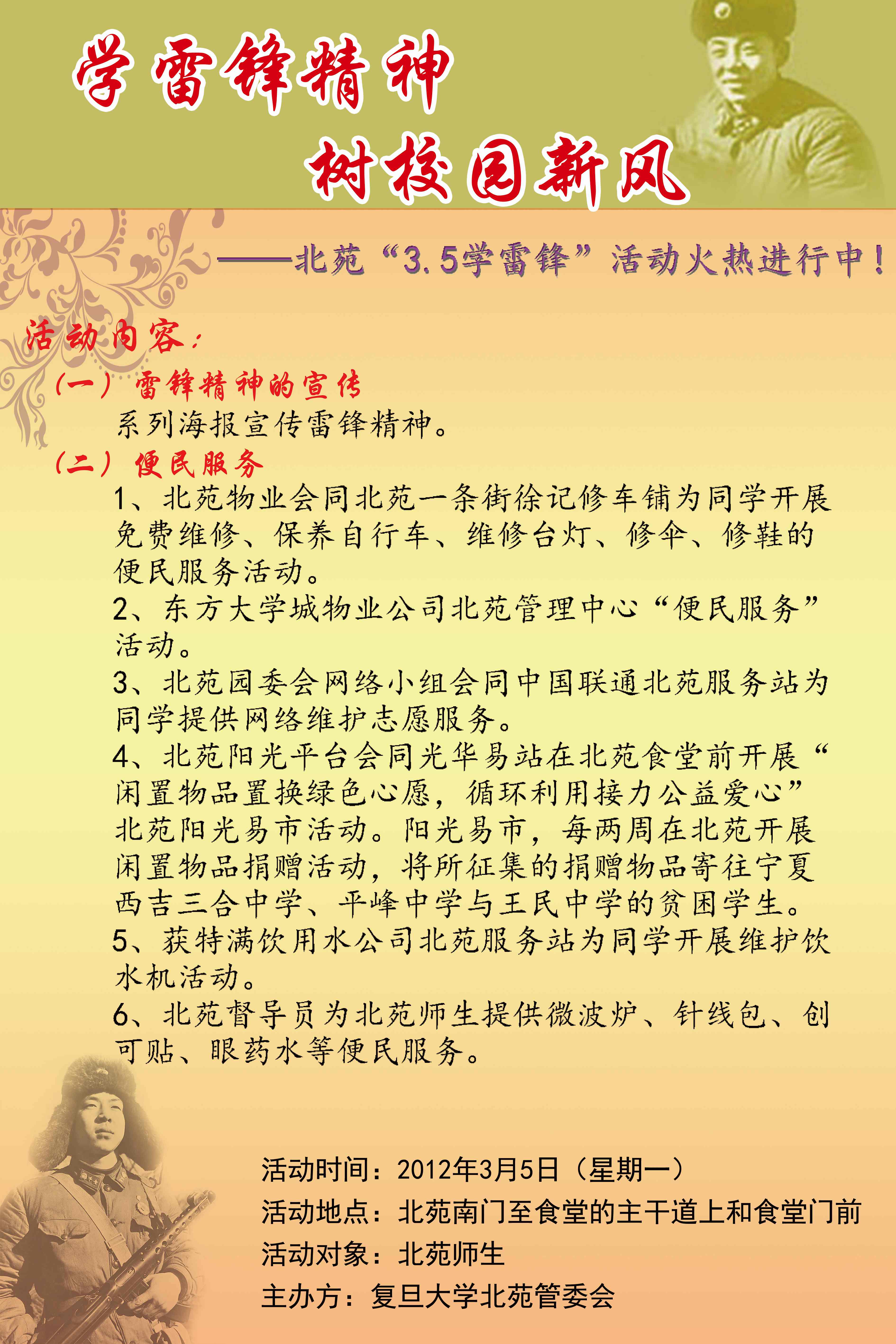 学雷锋精神
树校园新风

——北苑“3.5学雷锋”活动火热进行中！

活动内容：
（一）雷锋精神的宣传
系列海报宣传雷锋精神。
（二）便民服务
1、北苑物业会同北苑一条街徐记修车铺为同学开展免费维修、保养自行车、维修台灯、修伞、修鞋的便民服务活动。
2、东方大学城物业公司北苑管理中心“便民服务”活动。
3、北苑园委会网络小组会同中国联通北苑服务站为同学提供网络维护志愿服务。
4、北苑阳光平台会同光华易站在北苑食堂前开展“闲置物品置换绿色心愿，循环利用接力公益爱心”北苑阳光易市活动。阳光易市，每两周在北苑开展闲置物品捐赠活动，将所征集的捐赠物品寄往宁夏西吉三合中学、平峰中学与王民中学的贫困学生。
5、获特满饮用水公司北苑服务站为同学开展维护饮水机活动。
6、北苑督导员为北苑师生提供微波炉、针线包、创可贴、眼药水等便民服务。

活动时间：2012年3月5日（星期一）
活动地点：北苑南门至食堂的主干道上和食堂门前
活动对象：北苑师生
主办方：复旦大学北苑管委会